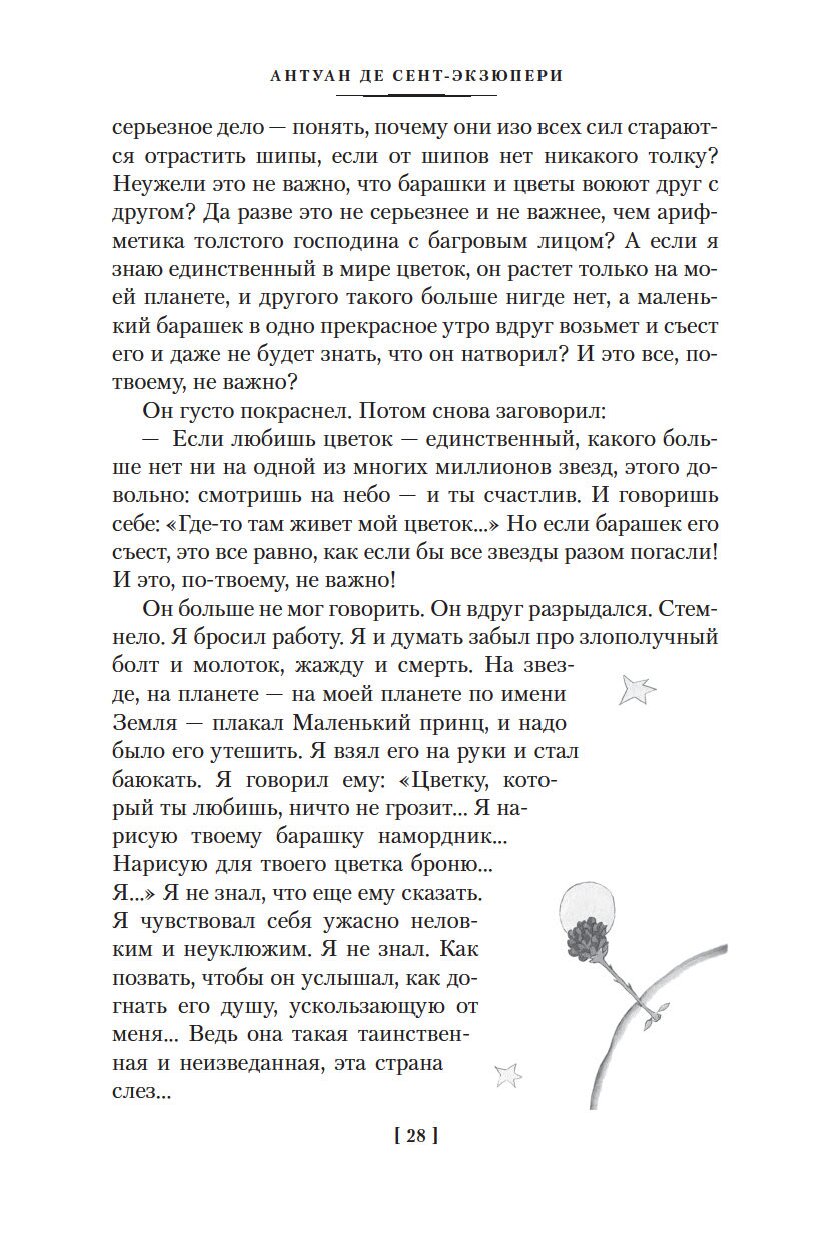 АНТУАН ДЕ СЕНТ-ЭКЗЮПЕРИ

серьезное дело — понять, почему они изо всех сил стараются отрастить шипы, если от шипов нет никакого толку? Неужели это не важно, что барашки и цветы воюют друг с другом? Да разве это не серьезнее и не важнее, чем арифметика толстого господина с багровым лицом? А если я знаю единственный в мире цветок, он растет только на моей планете, и другого такого больше нигде нет, а маленький барашек в одно прекрасное утро вдруг возьмет и съест его и даже не будет знать, что он натворил? И это все, по-твоему, не важно?

Он густо покраснел. Потом снова заговорил:

— Если любишь цветок — единственный, какого больше нет ни на одной из многих миллионов звезд, этого довольно: смотришь на небо — и ты счастлив. И говоришь себе: «Где-то там живет мой цветок...» Но если барашек его съест, это все равно, как если бы все звезды разом погасли! И это, по-твоему, не важно!

Он больше не мог говорить. Он вдруг разрыдался. Стемнело. Я бросил работу. Я и думать забыл про злополучный болт и молоток, жажду и смерть. На звезде, на планете — на моей планете по имени Земля — плакал Маленький принц, и надо было его утешить. Я взял его на руки и стал баюкать. Я говорил ему: «Цветку, который ты любишь, ничто не грозит... Я нарисую твоему барашку намордник... Нарисую для твоего цветка броню... Я...» Я не знал, что еще ему сказать. Я чувствовал себя ужасно неловким и неуклюжим. Я не знал. Как позвать, чтобы он услышал, как догнать его душу, ускользающую от меня... Ведь она такая таинственная и неизведанная, эта страна слез...

[ 28 ]